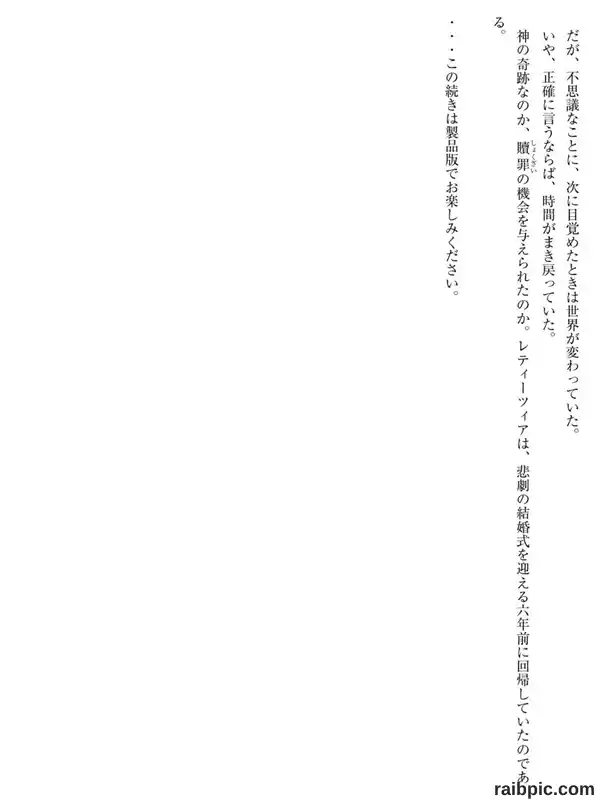 だが、不思議なことに、次に目覚めたときは世界が変わっていた。

いや、正確に言うならば、時間がまき戻っていた。

神の奇跡なのか、贖罪の機会を与えられたのか。レティーツィアは、悲劇の結婚式を迎える六年前に回帰していたのである。

・・・この続きは製品版でお楽しみください。

raibpic.com